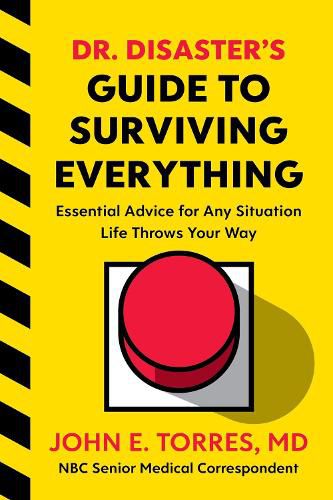 DR. DISASTER'S
GUIDE TO SURVIVING EVERYTHING

Essential Advice for Any Situation Life Throws Your Way

JOHN E. TORRES, MD
NBC Senior Medical Correspondent